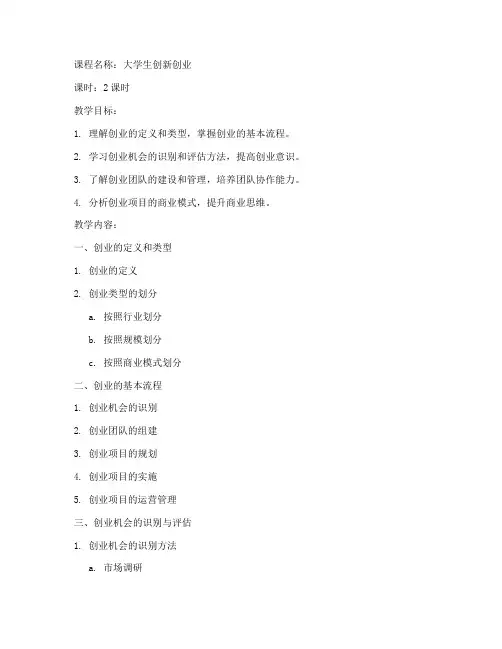 课程名称：大学生创新创业

课时：2 课时

教学目标：

1. 理解创业的定义和类型，掌握创业的基本流程。

2. 学习创业机会的识别和评估方法，提高创业意识。

3. 了解创业团队的建设和管理，培养团队协作能力。

4. 分析创业项目的商业模式，提升商业思维。

教学内容：

一、创业的定义和类型

1. 创业的定义

2. 创业类型的划分

a. 按照行业划分

b. 按照规模划分

c. 按照商业模式划分

二、创业的基本流程

1. 创业机会的识别

2. 创业团队的组建

3. 创业项目的规划

4. 创业项目的实施

5. 创业项目的运营管理

三、创业机会的识别与评估

1. 创业机会的识别方法

a. 市场调研